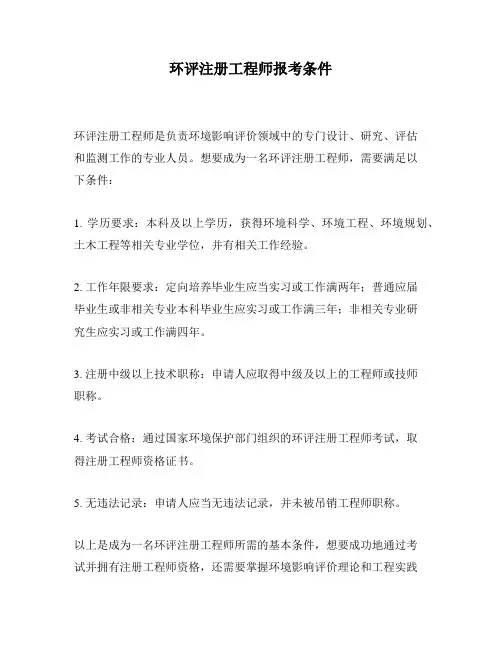 环评注册工程师报考条件

环评注册工程师是负责环境影响评价领域中的专门设计、研究、评估和监测工作的专业人员。想要成为一名环评注册工程师，需要满足以下条件：

1. 学历要求：本科及以上学历，获得环境科学、环境工程、环境规划、土木工程等相关专业学位，并有相关工作经验。

2. 工作年限要求：定向培养毕业生应当实习或工作满两年；普通应届毕业生或非相关专业本科毕业生应实习或工作满三年；非相关专业研究生应实习或工作满四年。

3. 注册中级以上技术职称：申请人应取得中级及以上的工程师或技师职称。

4. 考试合格：通过国家环境保护部门组织的环评注册工程师考试，取得注册工程师资格证书。

5. 无违法记录：申请人应当无违法记录，并未被吊销工程师职称。

以上是成为一名环评注册工程师所需的基本条件，想要成功地通过考试并拥有注册工程师资格，还需要掌握环境影响评价理论和工程实践